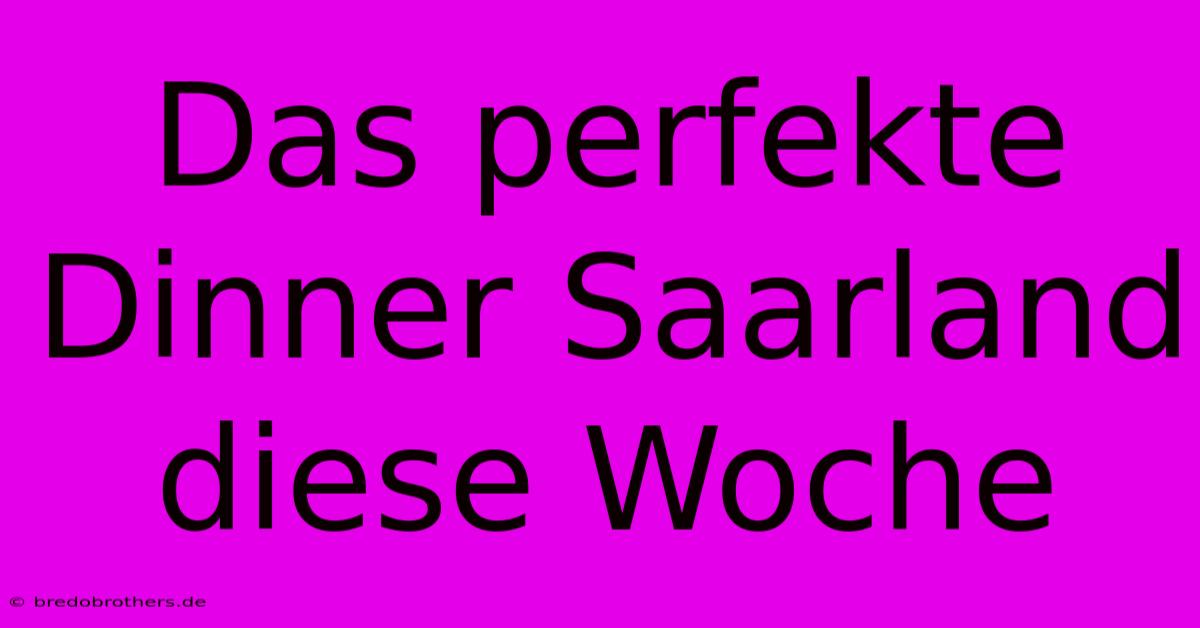 Das perfekte Dinner Saarland diese Woche

© bredobrothers.de